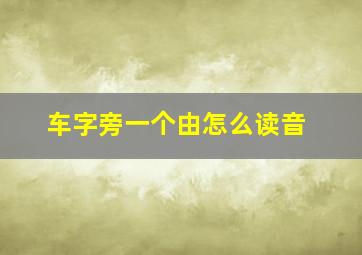 车字旁一个由怎么读音